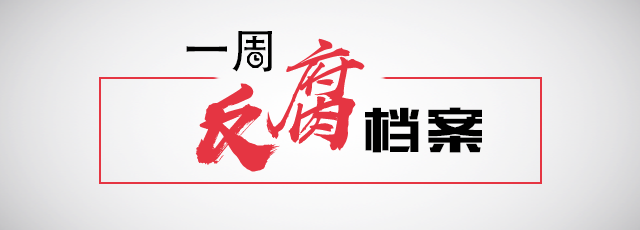 一周反腐档案